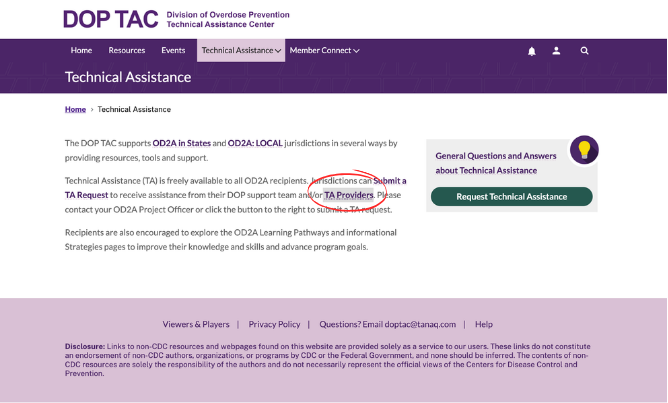 DOP TAC Division of Overdose Prevention Technical Assistance Center

Home Resources Events Technical Assistance Member Connect

Technical Assistance

Home › Technical Assistance

The DOP TAC supports OD2A in States and OD2A: LOCAL jurisdictions in several ways by providing resources, tools and support.

Technical Assistance (TA) is freely available to all OD2A recipients. Jurisdictions can Submit a TA Request to receive assistance from their DOP support team and/or TA Providers. Please contact your OD2A Project Officer or click the button to the right to submit a TA request.

Recipients are also encouraged to explore the OD2A Learning Pathways and informational Strategies pages to improve their knowledge and skills and advance program goals.

General Questions and Answers about Technical Assistance

Request Technical Assistance

Viewers & Players | Privacy Policy | Questions? Email doptac@tanaq.com | Help

Disclosure: Links to non-CDC resources and webpages found on this website are provided solely as a service to our users. These links do not constitute an endorsement of non-CDC authors, organizations, or programs by CDC or the Federal Government, and none should be inferred. The contents of non-CDC resources are solely the responsibility of the authors and do not necessarily represent the official views of the Centers for Disease Control and Prevention.